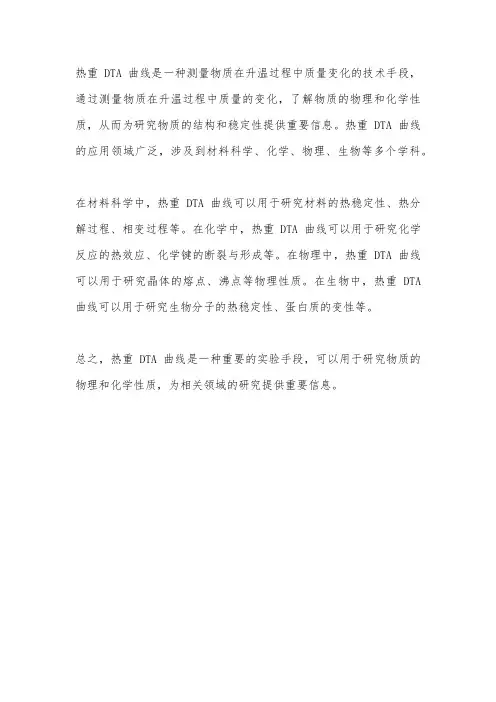 热重 DTA 曲线是一种测量物质在升温过程中质量变化的技术手段，通过测量物质在升温过程中质量的变化，了解物质的物理和化学性质，从而为研究物质的结构和稳定性提供重要信息。热重 DTA 曲线的应用领域广泛，涉及到材料科学、化学、物理、生物等多个学科。

在材料科学中，热重 DTA 曲线可以用于研究材料的热稳定性、热分解过程、相变过程等。在化学中，热重 DTA 曲线可以用于研究化学反应的热效应、化学键的断裂与形成等。在物理中，热重 DTA 曲线可以用于研究晶体的熔点、沸点等物理性质。在生物中，热重 DTA 曲线可以用于研究生物分子的热稳定性、蛋白质的变性等。

总之，热重 DTA 曲线是一种重要的实验手段，可以用于研究物质的物理和化学性质，为相关领域的研究提供重要信息。